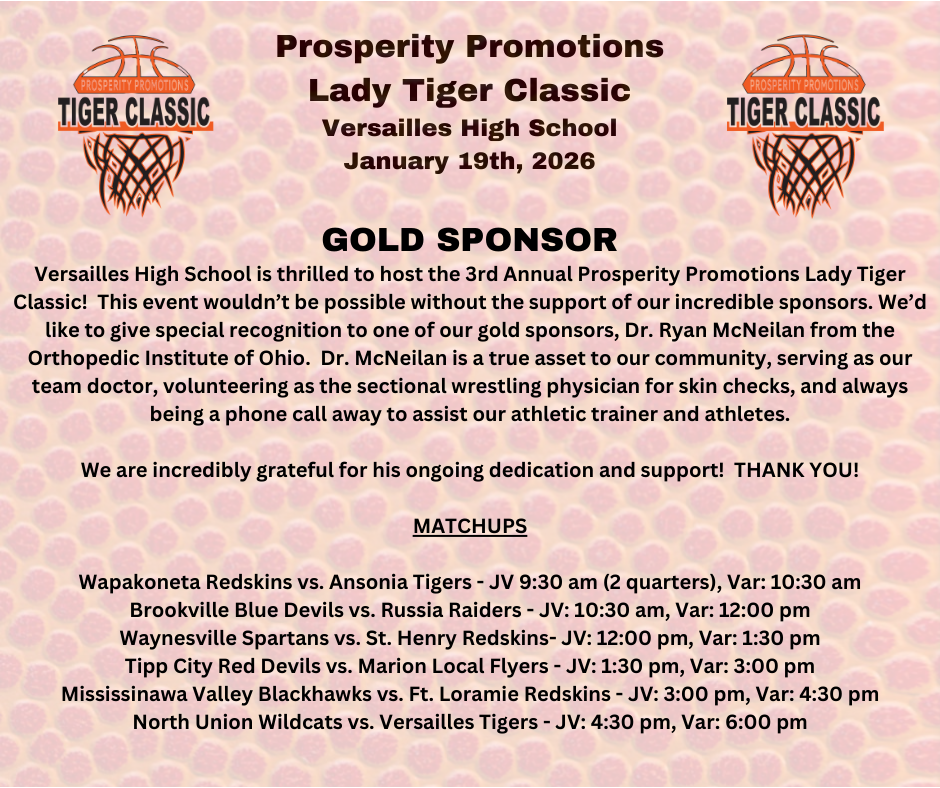 PROSPERITY PROMOTIONS
TIGER CLASSIC

Prosperity Promotions
Lady Tiger Classic
Versailles High School
January 19th, 2026

PROSPERITY PROMOTIONS
TIGER CLASSIC

GOLD SPONSOR

Versailles High School is thrilled to host the 3rd Annual Prosperity Promotions Lady Tiger Classic! This event wouldn't be possible without the support of our incredible sponsors. We'd like to give special recognition to one of our gold sponsors, Dr. Ryan McNeilan from the Orthopedic Institute of Ohio. Dr. McNeilan is a true asset to our community, serving as our team doctor, volunteering as the sectional wrestling physician for skin checks, and always being a phone call away to assist our athletic trainer and athletes.

We are incredibly grateful for his ongoing dedication and support! THANK YOU!

MATCHUPS

Wapakoneta Redskins vs. Ansonia Tigers - JV 9:30 am (2 quarters), Var: 10:30 am
Brookville Blue Devils vs. Russia Raiders - JV: 10:30 am, Var: 12:00 pm
Waynesville Spartans vs. St. Henry Redskins- JV: 12:00 pm, Var: 1:30 pm
Tipp City Red Devils vs. Marion Local Flyers - JV: 1:30 pm, Var: 3:00 pm
Mississinawa Valley Blackhawks vs. Ft. Loramie Redskins - JV: 3:00 pm, Var: 4:30 pm
North Union Wildcats vs. Versailles Tigers - JV: 4:30 pm, Var: 6:00 pm